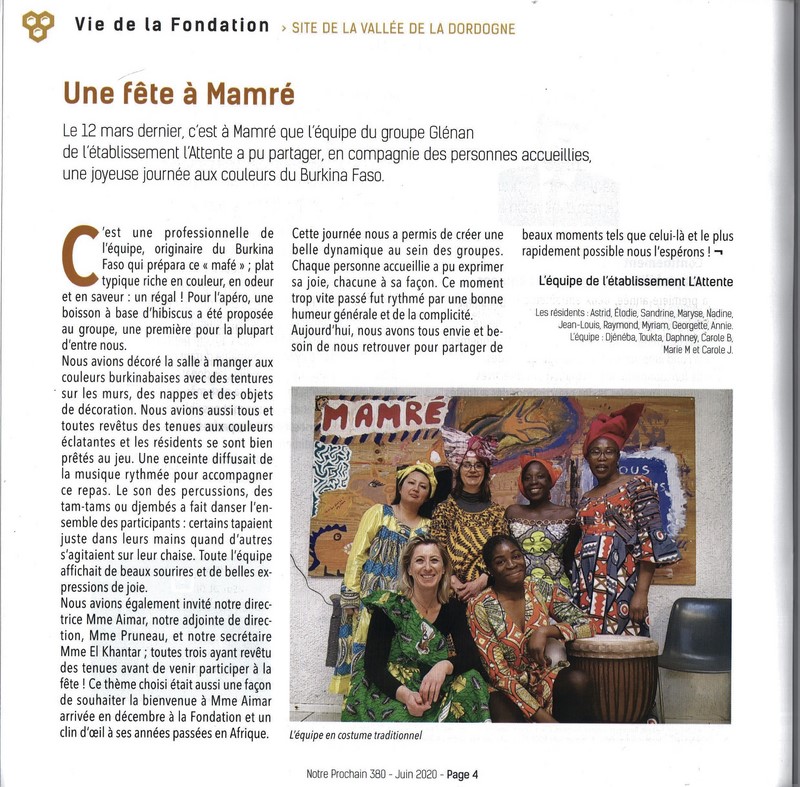 Vie de la Fondation › SITE DE LA VALLÉE DE LA DORDOGNE

Une fête à Mamré

Le 12 mars dernier, c'est à Mamré que l'équipe du groupe Glénan de l'établissement l'Attente a pu partager, en compagnie des personnes accueillies, une joyeuse journée aux couleurs du Burkina Faso.

C'est une professionnelle de l'équipe, originaire du Burkina Faso qui prépara ce « mafé » ; plat typique riche en couleur, en odeur et en saveur : un régal ! Pour l'apéro, une boisson à base d'hibiscus a été proposée au groupe, une première pour la plupart d'entre nous.
Nous avions décoré la salle à manger aux couleurs burkinabaises avec des tentures sur les murs, des nappes et des objets de décoration. Nous avions aussi tous et toutes revêtus des tenues aux couleurs éclatantes et les résidents se sont bien prêtés au jeu. Une enceinte diffusait de la musique rythmée pour accompagner ce repas. Le son des percussions, des tam-tams ou djembés a fait danser l'ensemble des participants : certains tapaient juste dans leurs mains quand d'autres s'agitaient sur leur chaise. Toute l'équipe affichait de beaux sourires et de belles expressions de joie.
Nous avions également invité notre directrice Mme Aimar, notre adjointe de direction, Mme Pruneau, et notre secrétaire Mme El Khantar ; toutes trois ayant revêtu des tenues avant de venir participer à la fête ! Ce thème choisi était aussi une façon de souhaiter la bienvenue à Mme Aimar arrivée en décembre à la Fondation et un clin d'œil à ses années passées en Afrique.

Cette journée nous a permis de créer une belle dynamique au sein des groupes. Chaque personne accueillie a pu exprimer sa joie, chacune à sa façon. Ce moment trop vite passé fut rythmé par une bonne humeur générale et de la complicité.
Aujourd'hui, nous avons tous envie et besoin de nous retrouver pour partager de beaux moments tels que celui-là et le plus rapidement possible nous l'espérons ! ¬

L'équipe de l'établissement L'Attente

Les résidents : Astrid, Élodie, Sandrine, Maryse, Nadine, Jean-Louis, Raymond, Myriam, Georgette, Annie.
L'équipe : Djénéba, Toukta, Daphney, Carole B, Marie M et Carole J.

MAMRÉ

L'équipe en costume traditionnel

Notre Prochain 380 - Juin 2020 - Page 4